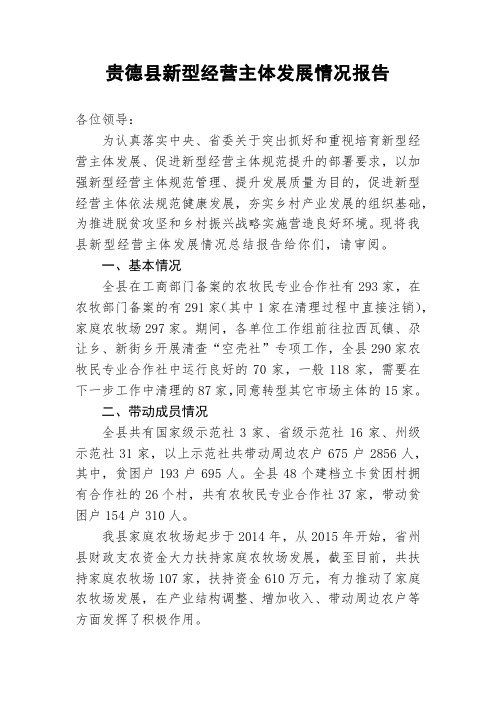 贵德县新型经营主体发展情况报告

各位领导：

为认真落实中央、省委关于突出抓好和重视培育新型经营主体发展、促进新型经营主体规范提升的部署要求，以加强新型经营主体规范管理、提升发展质量为目的，促进新型经营主体依法规范健康发展，夯实乡村产业发展的组织基础，为推进脱贫攻坚和乡村振兴战略实施营造良好环境。现将我县新型经营主体发展情况总结报告给你们，请审阅。

一、基本情况

全县在工商部门备案的农牧民专业合作社有293家，在农牧部门备案的有291家（其中1家在清理过程中直接注销），家庭农牧场297家。期间，各单位工作组前往拉西瓦镇、尕让乡、新街乡开展清查“空壳社”专项工作，全县290家农牧民专业合作社中运行良好的70家，一般118家，需要在下一步工作中清理的87家，同意转型其它市场主体的15家。

二、带动成员情况

全县共有国家级示范社3家、省级示范社16家、州级示范社31家，以上示范社共带动周边农户675户2856人，其中，贫困户193户695人。全县48个建档立卡贫困村拥有合作社的26个村，共有农牧民专业合作社37家，带动贫困户154户310人。

我县家庭农牧场起步于2014年，从2015年开始，省州县财政支农资金大力扶持家庭农牧场发展，截至目前，共扶持家庭农牧场107家，扶持资金610万元，有力推动了家庭农牧场发展，在产业结构调整、增加收入、带动周边农户等方面发挥了积极作用。